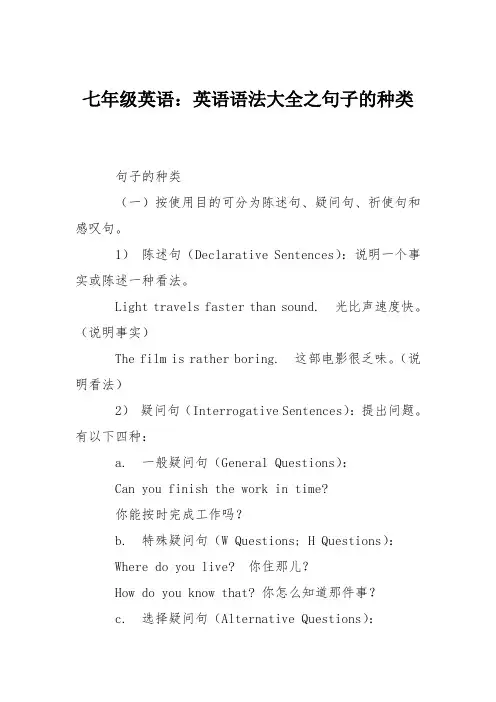 七年级英语：英语语法大全之句子的种类

句子的种类

（一）按使用目的可分为陈述句、疑问句、祈使句和感叹句。

1） 陈述句（Declarative Sentences)：说明一个事实或陈述一种看法。

Light travels faster than sound. 光比声速度快。（说明事实）

The film is rather boring. 这部电影很乏味。（说明看法）

2） 疑问句（Interrogative Sentences)：提出问题。有以下四种：

a. 一般疑问句（General Questions)：

Can you finish the work in time?

你能按时完成工作吗？

b. 特殊疑问句（W Questions; H Questions)：

Where do you live? 你住那儿？

How do you know that? 你怎么知道那件事？

c. 选择疑问句（Alternative Questions)：